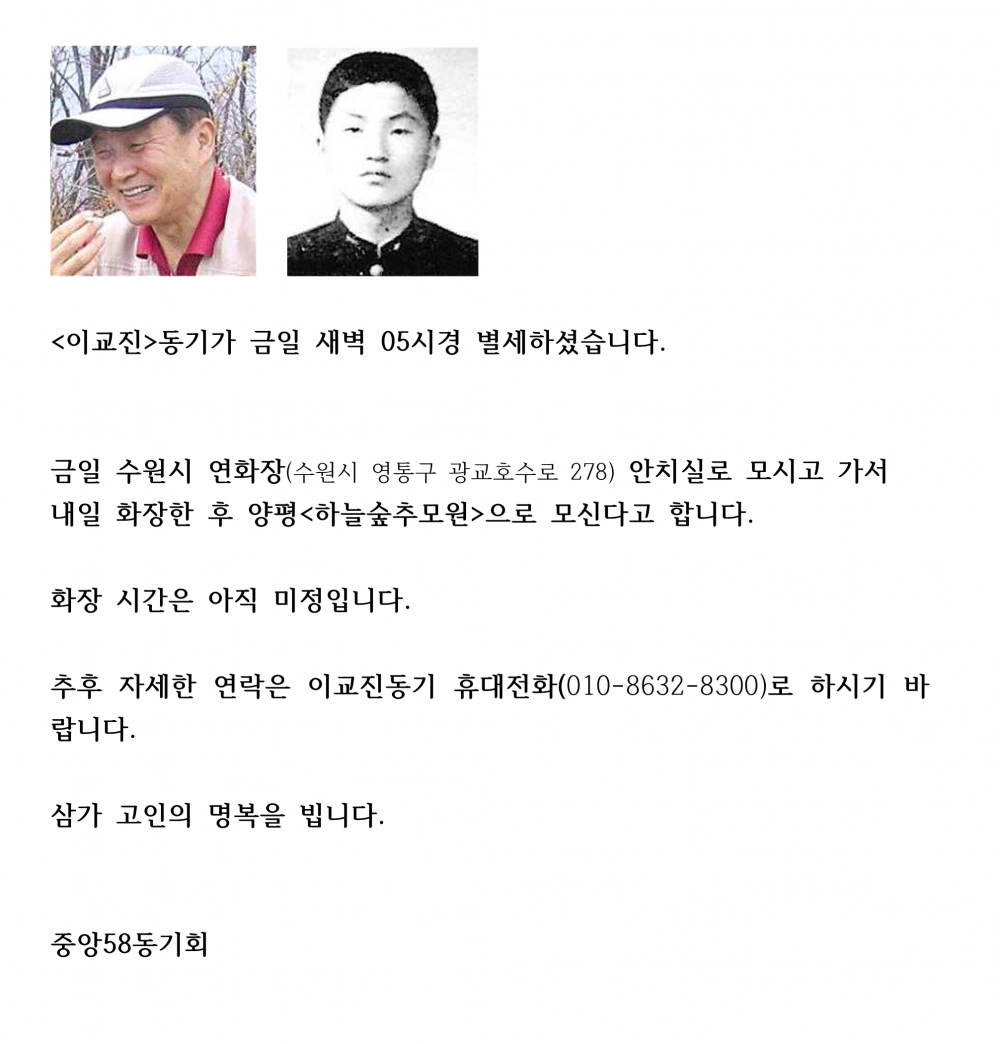 <이교진>동기가 금일 새벽 05시경 별세하셨습니다.

금일 수원시 연화장(수원시 영통구 광교호수로 278) 안치실로 모시고 가서 내일 화장한 후 양평<하늘숲추모원>으로 모신다고 합니다.

화장 시간은 아직 미정입니다.

추후 자세한 연락은 이교진동기 휴대전화(010-8632-8300)로 하시기 바랍니다.

삼가 고인의 명복을 빕니다.

중앙58동기회